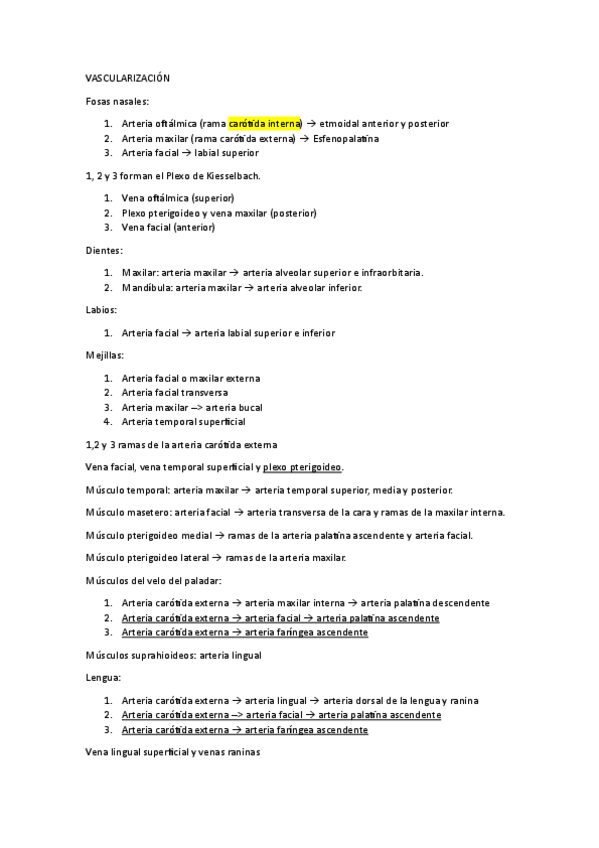 VASCULARIZACIÓN

Fosas nasales:

1. Arteria oftálmica (rama carótida interna) → etmoidal anterior y posterior
2. Arteria maxilar (rama carótida externa) → Esfenopalatina
3. Arteria facial → labial superior

1, 2 y 3 forman el Plexo de Kiesselbach.

1. Vena oftálmica (superior)
2. Plexo pterigoideo y vena maxilar (posterior)
3. Vena facial (anterior)

Dientes:

1. Maxilar: arteria maxilar → arteria alveolar superior e infraorbitaria.
2. Mandíbula: arteria maxilar → arteria alveolar inferior.

Labios:

1. Arteria facial → arteria labial superior e inferior

Mejillas:

1. Arteria facial o maxilar externa
2. Arteria facial transversa
3. Arteria maxilar –> arteria bucal
4. Arteria temporal superficial

1,2 y 3 ramas de la arteria carótida externa

Vena facial, vena temporal superficial y plexo pterigoideo.

Músculo temporal: arteria maxilar → arteria temporal superior, media y posterior.

Músculo masetero: arteria facial → arteria transversa de la cara y ramas de la maxilar interna.

Músculo pterigoideo medial → ramas de la arteria palatina ascendente y arteria facial.

Músculo pterigoideo lateral → ramas de la arteria maxilar.

Músculos del velo del paladar:

1. Arteria carótida externa → arteria maxilar interna → arteria palatina descendente
2. Arteria carótida externa → arteria facial → arteria palatina ascendente
3. Arteria carótida externa → arteria faríngea ascendente

Músculos suprahioideos: arteria lingual

Lengua:

1. Arteria carótida externa → arteria lingual → arteria dorsal de la lengua y ranina
2. Arteria carótida externa –> arteria facial → arteria palatina ascendente
3. Arteria carótida externa → arteria faríngea ascendente

Vena lingual superficial y venas raninas